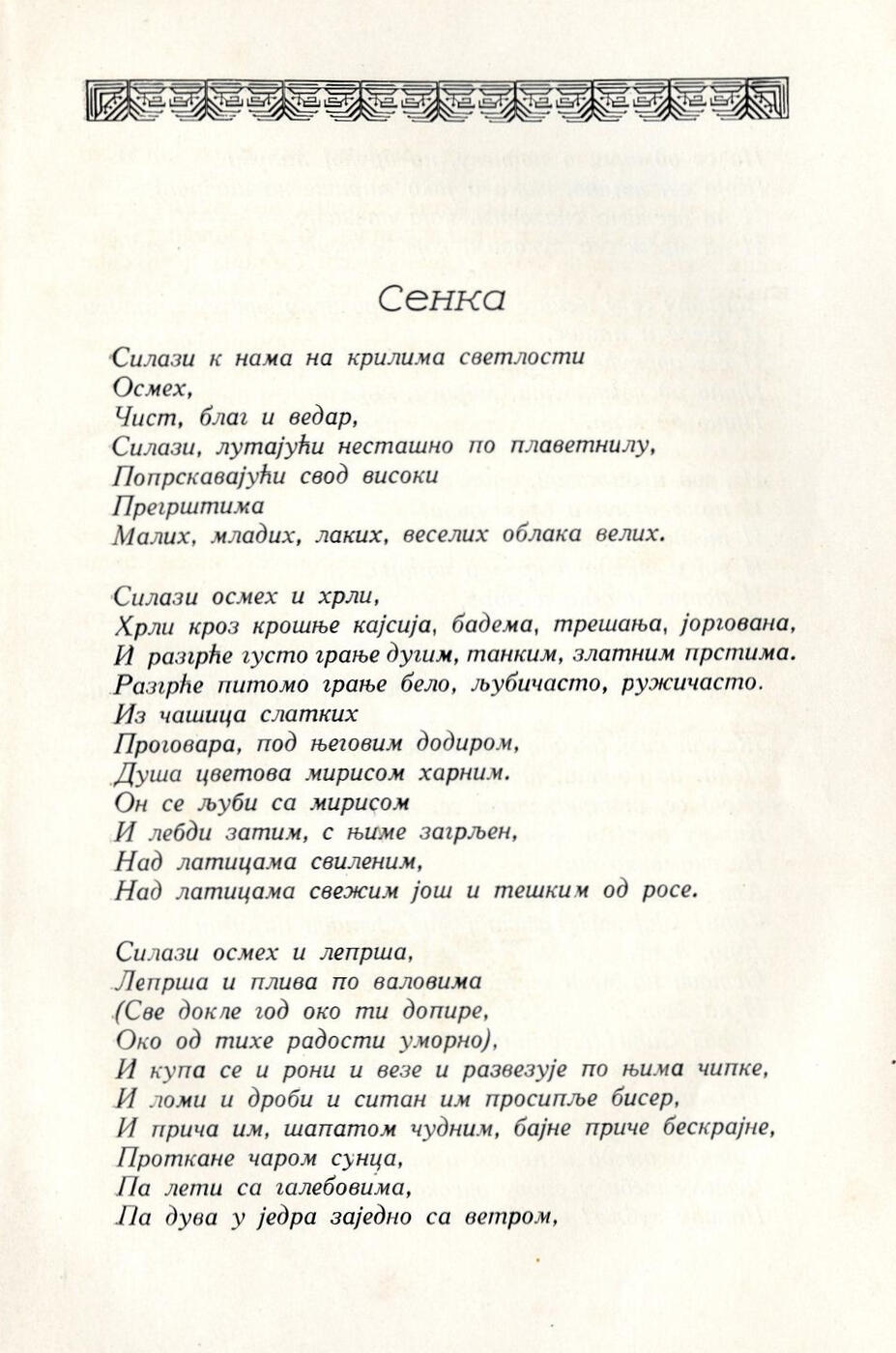 Сенка

Силази к нама на крилима светлости
Осмех,
Чист, благ и ведар,
Силази, лутајући несташно по плаветнилу,
Попрскавајући свод високи
Прегрштима
Малих, младих, лаких, веселих облака велих.

Силази осмех и хрли,
Хрли кроз крошње кајсија, бадема, трешања, јоргована,
И разгрће густо грање дугим, танким, златним прстима.
Разгрће питомо грање бело, љубичасто, ружичасто.
Из чашица слатких
Проговара, под његовим додиром,
Душа цветова мирисом харним.
Он се љуби са мирисом
И лебди затим, с њиме загрљен,
Над латицама свиленим,
Над латицама свежим још и тешким од росе.

Силази осмех и лепрша,
Лепрша и плива по валовима
(Све докле год око ти допире,
Око од тихе радости уморно),
И купа се и рони и везе и развезује по њима чипке,
И ломи и дроби и ситан им просипље бисер,
И прича им, шапатом чудним, бајне приче бескрајне,
Проткане чаром сунца,
Па лети са галебовима,
Па дува у једра заједно са ветром,